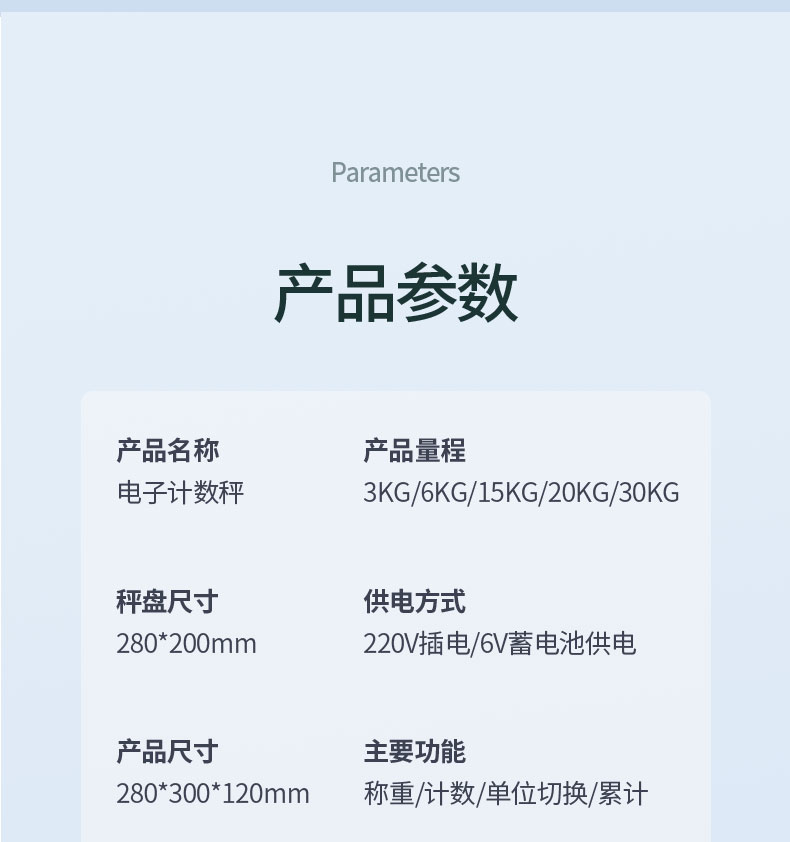 Parameters

产品参数

产品名称
电子计数秤

产品量程
3KG/6KG/15KG/20KG/30KG

秤盘尺寸
280*200mm

供电方式
220V插电/6V蓄电池供电

产品尺寸
280*300*120mm

主要功能
称重/计数/单位切换/累计